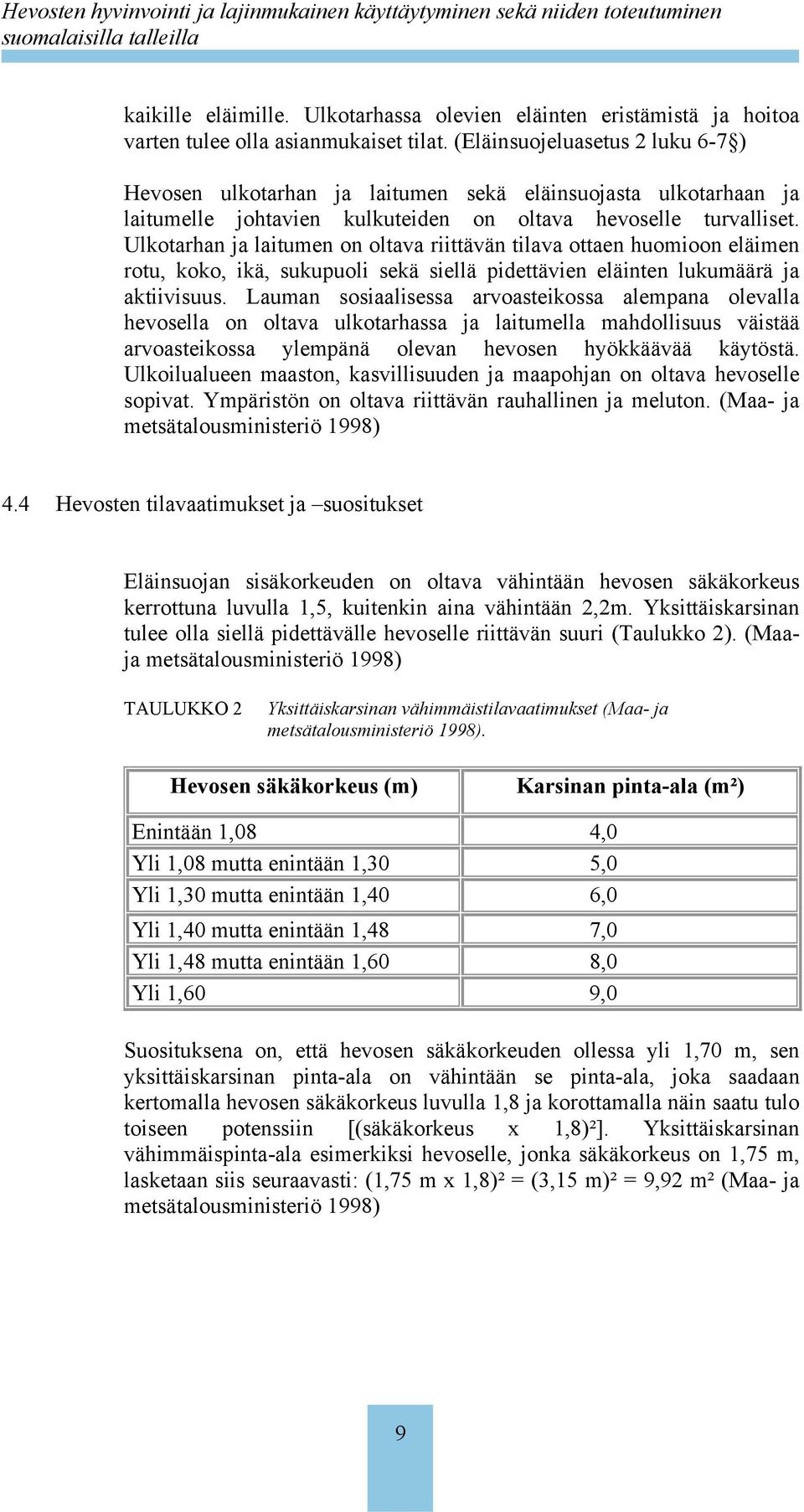 Hevosten hyvinvointi ja lajinmukainen käyttäytyminen sekä niiden toteutuminen suomalaisilla talleilla

kaikille eläimille. Ulkotarhassa olevien eläinten eristämistä ja hoitoa varten tulee olla asianmukaiset tilat. (Eläinsuojeluasetus 2 luku 6-7§)

Hevosen ulkotarhan ja laitumen sekä eläinsuojasta ulkotarhaan ja laitumelle johtavien kulkuteiden on oltava hevoselle turvalliset. Ulkotarhan ja laitumen on oltava riittävän tilava ottaen huomioon eläimen rotu, koko, ikä, sukupuoli sekä siellä pidettävien eläinten lukumäärä ja aktiivisuus. Lauman sosiaalisessa arvoasteikossa alempana olevalla hevosella on oltava ulkotarhassa ja laitumella mahdollisuus väistää arvoasteikossa ylempänä olevan hevosen hyökkäävää käytöstä. Ulkoilualueen maaston, kasvillisuuden ja maapohjan on oltava hevoselle sopivat. Ympäristön on oltava riittävän rauhallinen ja meluton. (Maa- ja metsätalousministeriö 1998)

4.4 Hevosten tilavaatimukset ja –suositukset

Eläinsuojan sisäkorkeuden on oltava vähintään hevosen säkäkorkeus kerrottuna luvulla 1,5, kuitenkin aina vähintään 2,2m. Yksittäiskarsinan tulee olla siellä pidettävälle hevoselle riittävän suuri (Taulukko 2). (Maa- ja metsätalousministeriö 1998)

TAULUKKO 2 Yksittäiskarsinan vähimmäistilavaatimukset (Maa- ja metsätalousministeriö 1998).

| Hevosen säkäkorkeus (m) | Karsinan pinta-ala (m²) |
|---|---|
| Enintään 1,08 | 4,0 |
| Yli 1,08 mutta enintään 1,30 | 5,0 |
| Yli 1,30 mutta enintään 1,40 | 6,0 |
| Yli 1,40 mutta enintään 1,48 | 7,0 |
| Yli 1,48 mutta enintään 1,60 | 8,0 |
| Yli 1,60 | 9,0 |

Suosituksena on, että hevosen säkäkorkeuden ollessa yli 1,70 m, sen yksittäiskarsinan pinta-ala on vähintään se pinta-ala, joka saadaan kertomalla hevosen säkäkorkeus luvulla 1,8 ja korottamalla näin saatu tulo toiseen potenssiin [(säkäkorkeus x 1,8)²]. Yksittäiskarsinan vähimmäispinta-ala esimerkiksi hevoselle, jonka säkäkorkeus on 1,75 m, lasketaan siis seuraavasti: (1,75 m x 1,8)² = (3,15 m)² = 9,92 m² (Maa- ja metsätalousministeriö 1998)

9